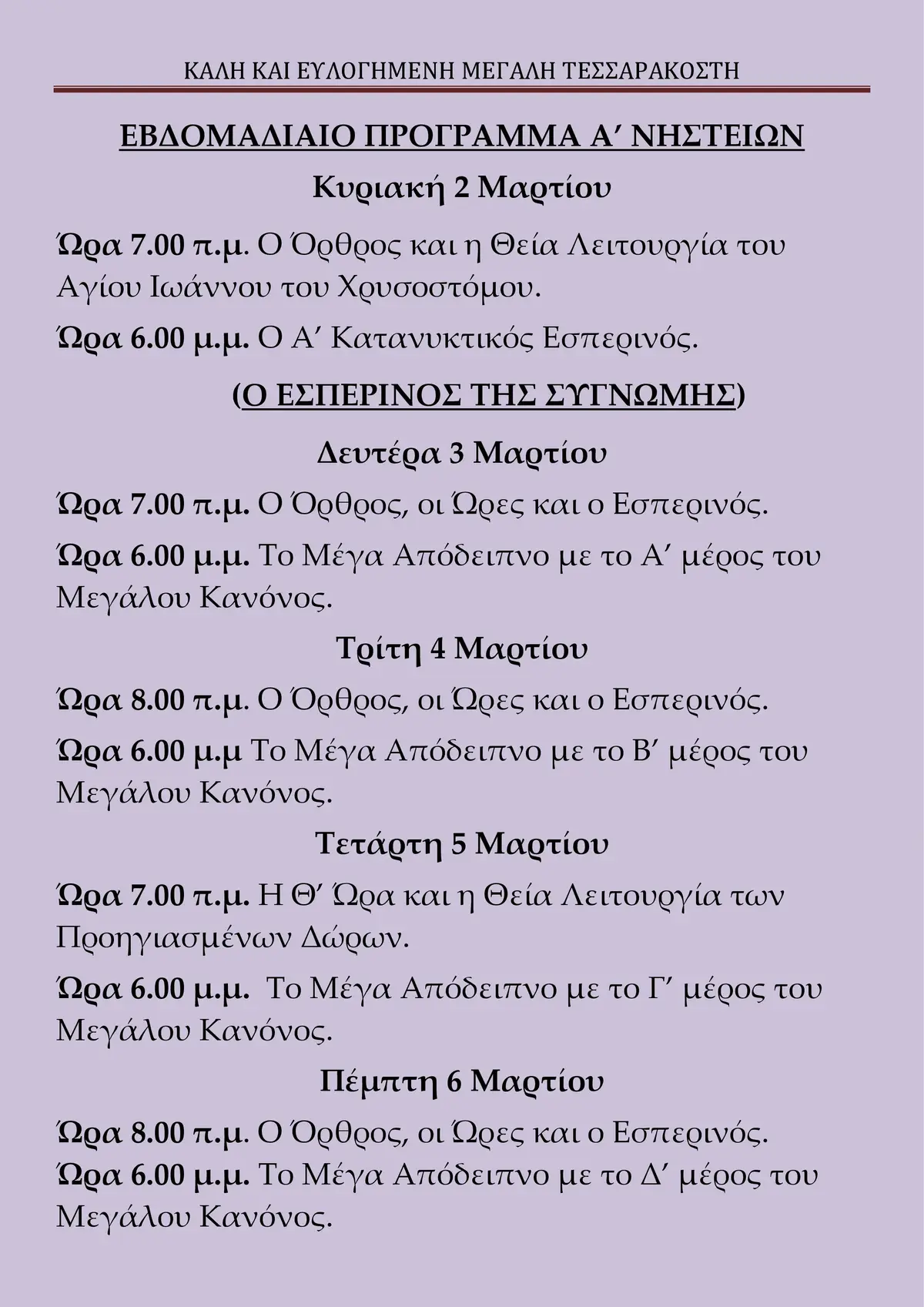 ΚΑΛΗ ΚΑΙ ΕΥΛΟΓΗΜΕΝΗ ΜΕΓΑΛΗ ΤΕΣΣΑΡΑΚΟΣΤΗ

ΕΒΔΟΜΑΔΙΑΙΟ ΠΡΟΓΡΑΜΜΑ Α΄ ΝΗΣΤΕΙΩΝ

Κυριακή 2 Μαρτίου

Ώρα 7.00 π.μ. Ο Όρθρος και η Θεία Λειτουργία του Αγίου Ιωάννου του Χρυσοστόμου.

Ώρα 6.00 μ.μ. Ο Α΄ Κατανυκτικός Εσπερινός.

(Ο ΕΣΠΕΡΙΝΟΣ ΤΗΣ ΣΥΓΝΩΜΗΣ)

Δευτέρα 3 Μαρτίου

Ώρα 7.00 π.μ. Ο Όρθρος, οι Ώρες και ο Εσπερινός.

Ώρα 6.00 μ.μ. Το Μέγα Απόδειπνο με το Α΄ μέρος του Μεγάλου Κανόνος.

Τρίτη 4 Μαρτίου

Ώρα 8.00 π.μ. Ο Όρθρος, οι Ώρες και ο Εσπερινός.

Ώρα 6.00 μ.μ Το Μέγα Απόδειπνο με το Β΄ μέρος του Μεγάλου Κανόνος.

Τετάρτη 5 Μαρτίου

Ώρα 7.00 π.μ. Η Θ΄ Ώρα και η Θεία Λειτουργία των Προηγιασμένων Δώρων.

Ώρα 6.00 μ.μ. Το Μέγα Απόδειπνο με το Γ΄ μέρος του Μεγάλου Κανόνος.

Πέμπτη 6 Μαρτίου

Ώρα 8.00 π.μ. Ο Όρθρος, οι Ώρες και ο Εσπερινός.
Ώρα 6.00 μ.μ. Το Μέγα Απόδειπνο με το Δ΄ μέρος του Μεγάλου Κανόνος.